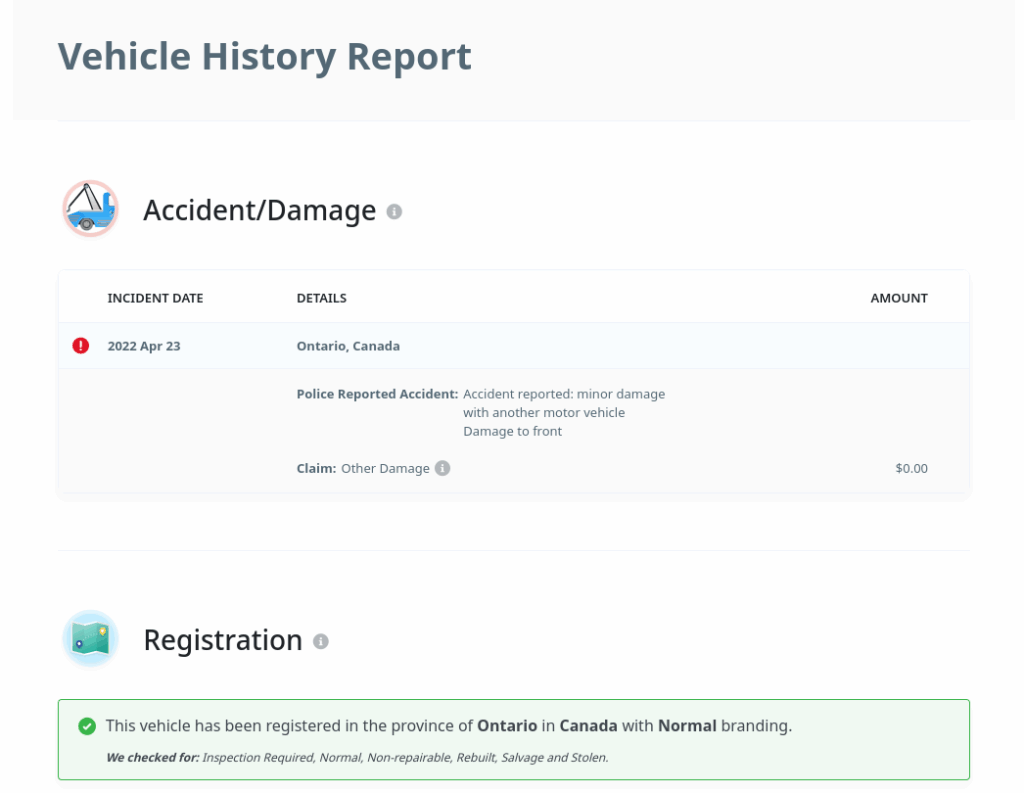 Vehicle History Report

Accident/Damage

| INCIDENT DATE | DETAILS | AMOUNT |
|---|---|---|
| 2022 Apr 23 | Ontario, Canada | |
| | Police Reported Accident: Accident reported: minor damage with another motor vehicle Damage to front | |
| | Claim: Other Damage | $0.00 |

Registration

This vehicle has been registered in the province of Ontario in Canada with Normal branding.

We checked for: Inspection Required, Normal, Non-repairable, Rebuilt, Salvage and Stolen.